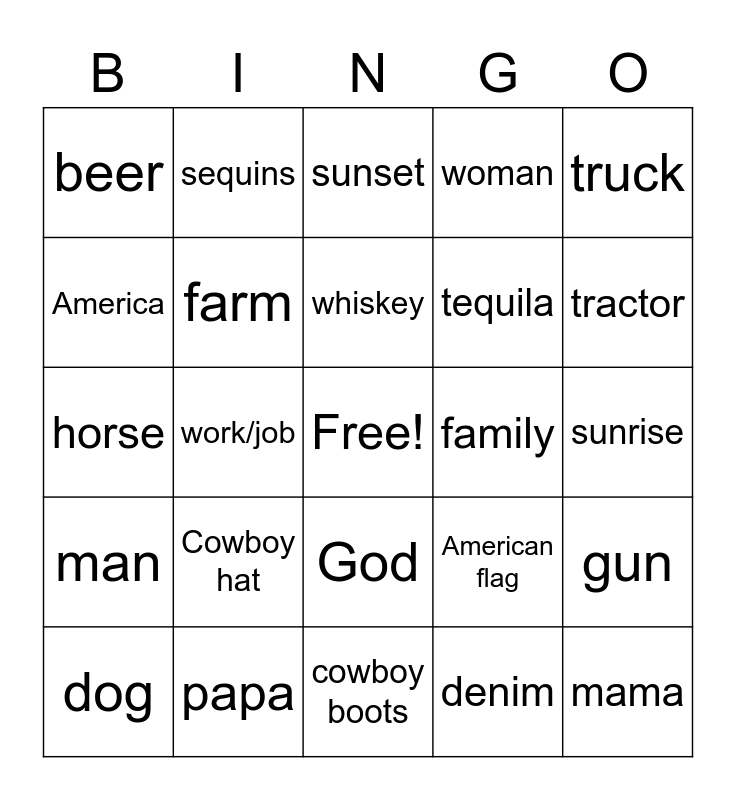 | B | I | N | G | O |
|---|---|---|---|---|
| beer | sequins | sunset | woman | truck |
| America | farm | whiskey | tequila | tractor |
| horse | work/job | Free! | family | sunrise |
| man | Cowboy hat | God | American flag | gun |
| dog | papa | cowboy boots | denim | mama |